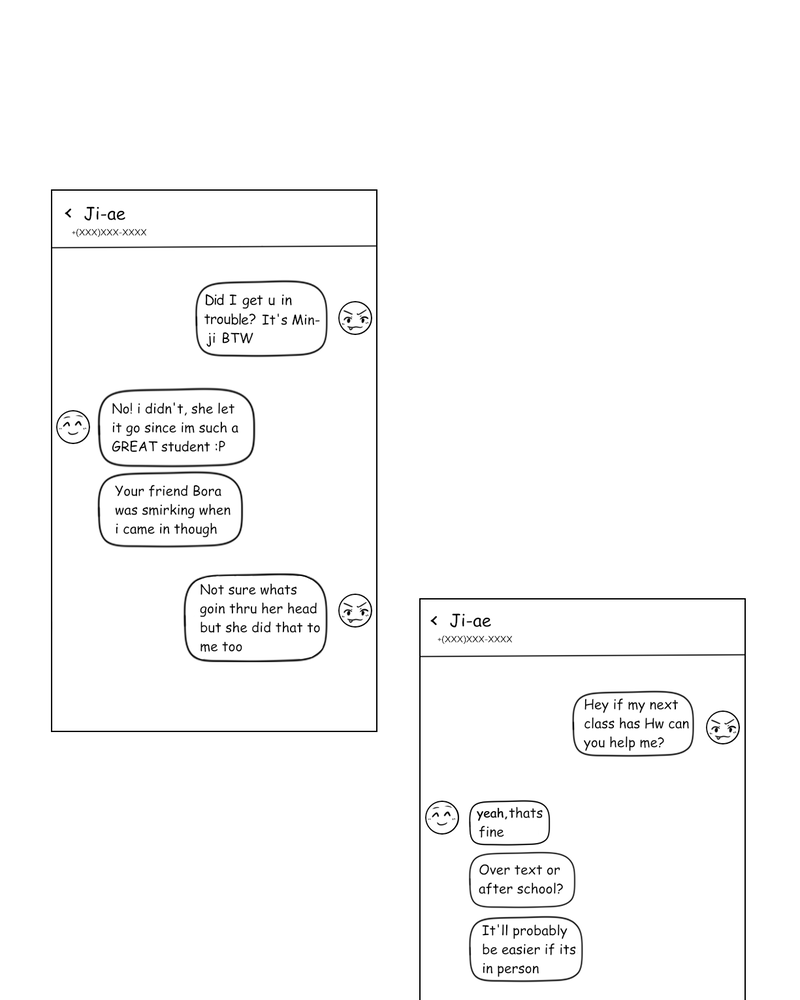 < Ji-ae
+(XXX)XXX-XXXX

Did I get u in trouble? It's Min-ji BTW

No! i didn't, she let it go since im such a GREAT student :P

Your friend Bora was smirking when i came in though

Not sure whats goin thru her head but she did that to me too

< Ji-ae
+(XXX)XXX-XXXX

Hey if my next class has Hw can you help me?

yeah,thats fine

Over text or after school?

It'll probably be easier if its in person